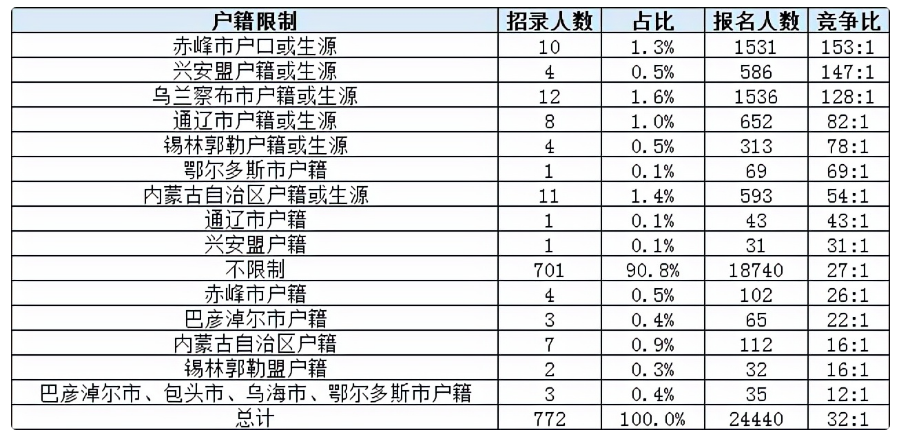 | 户籍限制 | 招录人数 | 占比 | 报名人数 | 竞争比 |
|---|---|---|---|---|
| 赤峰市户口或生源 | 10 | 1.3% | 1531 | 153:1 |
| 兴安盟户籍或生源 | 4 | 0.5% | 586 | 147:1 |
| 乌兰察布市户籍或生源 | 12 | 1.6% | 1536 | 128:1 |
| 通辽市户籍或生源 | 8 | 1.0% | 652 | 82:1 |
| 锡林郭勒户籍或生源 | 4 | 0.5% | 313 | 78:1 |
| 鄂尔多斯市户籍 | 1 | 0.1% | 69 | 69:1 |
| 内蒙古自治区户籍或生源 | 11 | 1.4% | 593 | 54:1 |
| 通辽市户籍 | 1 | 0.1% | 43 | 43:1 |
| 兴安盟户籍 | 1 | 0.1% | 31 | 31:1 |
| 不限制 | 701 | 90.8% | 18740 | 27:1 |
| 赤峰市户籍 | 4 | 0.5% | 102 | 26:1 |
| 巴彦淖尔市户籍 | 3 | 0.4% | 65 | 22:1 |
| 内蒙古自治区户籍 | 7 | 0.9% | 112 | 16:1 |
| 锡林郭勒盟户籍 | 2 | 0.3% | 32 | 16:1 |
| 巴彦淖尔市、包头市、乌海市、鄂尔多斯市户籍 | 3 | 0.4% | 35 | 12:1 |
| 总计 | 772 | 100.0% | 24440 | 32:1 |